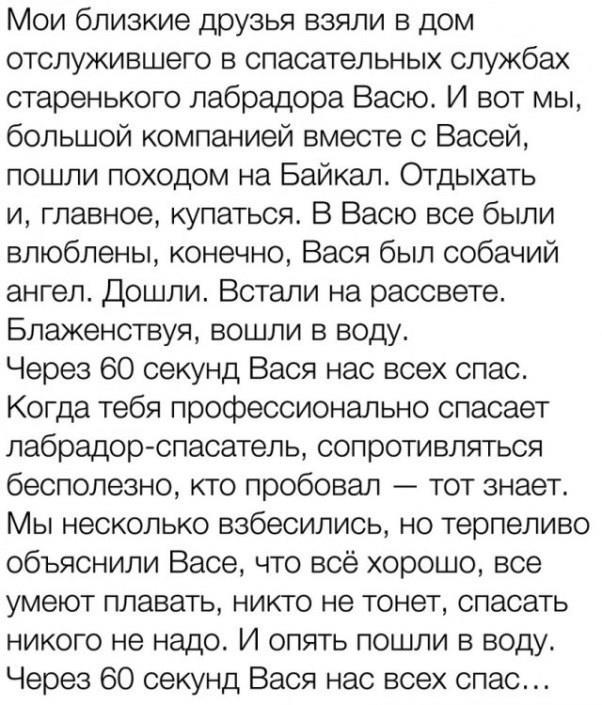 Мои близкие друзья взяли в дом отслужившего в спасательных службах старенького лабрадора Васю. И вот мы, большой компанией вместе с Васей, пошли походом на Байкал. Отдыхать и, главное, купаться. В Васю все были влюблены, конечно, Вася был собачий ангел. Дошли. Встали на рассвете. Блаженствуя, вошли в воду.
Через 60 секунд Вася нас всех спас. Когда тебя профессионально спасает лабрадор-спасатель, сопротивляться бесполезно, кто пробовал — тот знает. Мы несколько взбесились, но терпеливо объяснили Васе, что всё хорошо, все умеют плавать, никто не тонет, спасать никого не надо. И опять пошли в воду.
Через 60 секунд Вася нас всех спас...